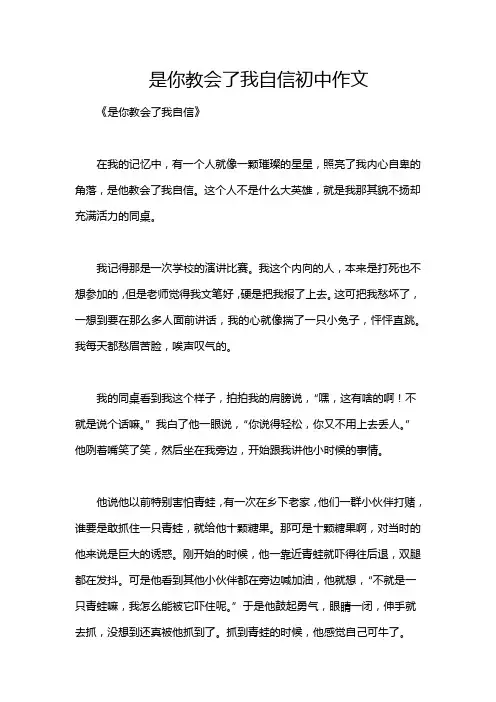 是你教会了我自信初中作文

《是你教会了我自信》

在我的记忆中，有一个人就像一颗璀璨的星星，照亮了我内心自卑的角落，是他教会了我自信。这个人不是什么大英雄，就是我那其貌不扬却充满活力的同桌。

我记得那是一次学校的演讲比赛。我这个内向的人，本来是打死也不想参加的，但是老师觉得我文笔好，硬是把我报了上去。这可把我愁坏了，一想到要在那么多人面前讲话，我的心就像揣了一只小兔子，怦怦直跳。我每天都愁眉苦脸，唉声叹气的。

我的同桌看到我这个样子，拍拍我的肩膀说，“嘿，这有啥的啊！不就是说个话嘛。”我白了他一眼说，“你说得轻松，你又不用上去丢人。”他咧着嘴笑了笑，然后坐在我旁边，开始跟我讲他小时候的事情。

他说他以前特别害怕青蛙，有一次在乡下老家，他们一群小伙伴打赌，谁要是敢抓住一只青蛙，就给他十颗糖果。那可是十颗糖果啊，对当时的他来说是巨大的诱惑。刚开始的时候，他一靠近青蛙就吓得往后退，双腿都在发抖。可是他看到其他小伙伴都在旁边喊加油，他就想，“不就是一只青蛙嘛，我怎么能被它吓住呢。”于是他鼓起勇气，眼睛一闭，伸手就去抓，没想到还真被他抓到了。抓到青蛙的时候，他感觉自己可牛了。